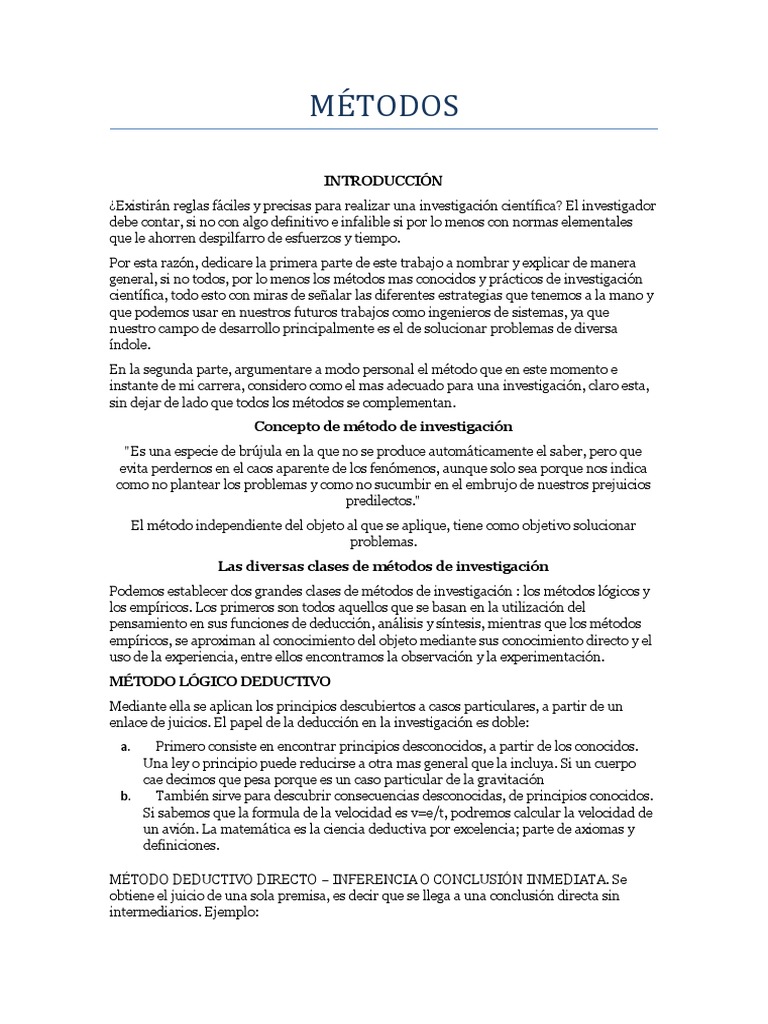 MÉTODOS

INTRODUCCIÓN

¿Existirán reglas fáciles y precisas para realizar una investigación científica? El investigador debe contar, si no con algo definitivo e infalible si por lo menos con normas elementales que le ahorren despilfarro de esfuerzos y tiempo.

Por esta razón, dedicare la primera parte de este trabajo a nombrar y explicar de manera general, si no todos, por lo menos los métodos mas conocidos y prácticos de investigación científica, todo esto con miras de señalar las diferentes estrategias que tenemos a la mano y que podemos usar en nuestros futuros trabajos como ingenieros de sistemas, ya que nuestro campo de desarrollo principalmente es el de solucionar problemas de diversa índole.

En la segunda parte, argumentare a modo personal el método que en este momento e instante de mi carrera, considero como el mas adecuado para una investigación, claro esta, sin dejar de lado que todos los métodos se complementan.

Concepto de método de investigación

"Es una especie de brújula en la que no se produce automáticamente el saber, pero que evita perdernos en el caos aparente de los fenómenos, aunque solo sea porque nos indica como no plantear los problemas y como no sucumbir en el embrujo de nuestros prejuicios predilectos."

El método independiente del objeto al que se aplique, tiene como objetivo solucionar problemas.

Las diversas clases de métodos de investigación

Podemos establecer dos grandes clases de métodos de investigación : los métodos lógicos y los empíricos. Los primeros son todos aquellos que se basan en la utilización del pensamiento en sus funciones de deducción, análisis y síntesis, mientras que los métodos empíricos, se aproximan al conocimiento del objeto mediante sus conocimiento directo y el uso de la experiencia, entre ellos encontramos la observación y la experimentación.

MÉTODO LÓGICO DEDUCTIVO

Mediante ella se aplican los principios descubiertos a casos particulares, a partir de un enlace de juicios. El papel de la deducción en la investigación es doble:

a. Primero consiste en encontrar principios desconocidos, a partir de los conocidos. Una ley o principio puede reducirse a otra mas general que la incluya. Si un cuerpo cae decimos que pesa porque es un caso particular de la gravitación

b. También sirve para descubrir consecuencias desconocidas, de principios conocidos. Si sabemos que la formula de la velocidad es v=e/t, podremos calcular la velocidad de un avión. La matemática es la ciencia deductiva por excelencia; parte de axiomas y definiciones.

MÉTODO DEDUCTIVO DIRECTO – INFERENCIA O CONCLUSIÓN INMEDIATA. Se obtiene el juicio de una sola premisa, es decir que se llega a una conclusión directa sin intermediarios. Ejemplo: